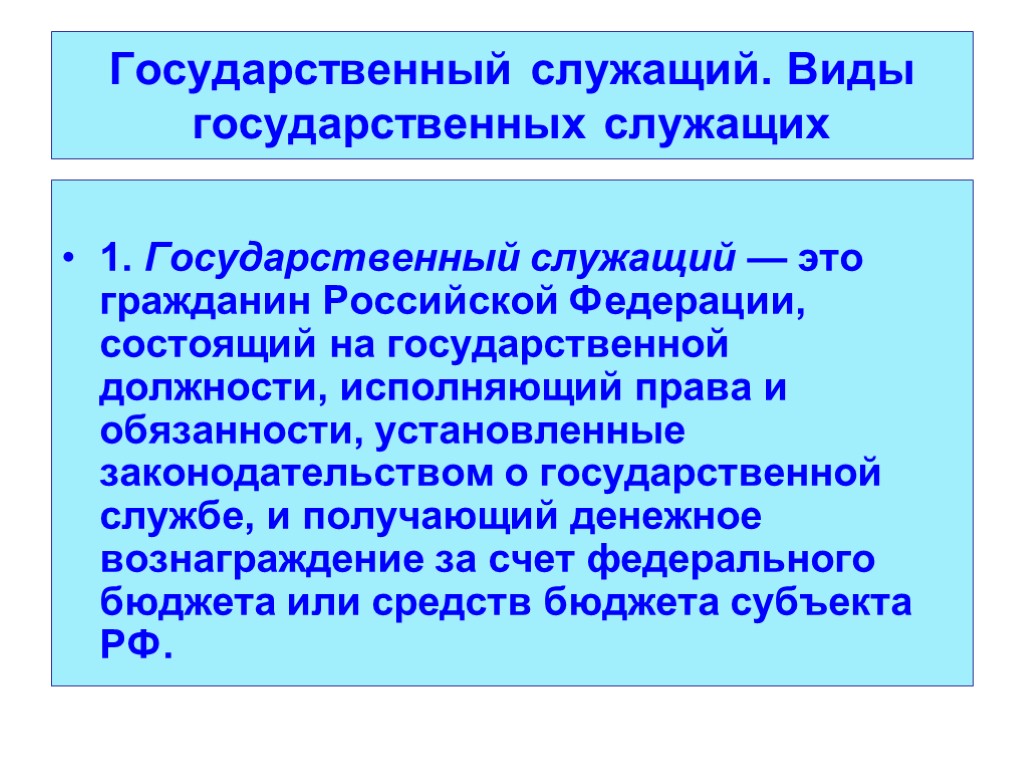 Государственный служащий. Виды государственных служащих

• 1. Государственный служащий — это гражданин Российской Федерации, состоящий на государственной должности, исполняющий права и обязанности, установленные законодательством о государственной службе, и получающий денежное вознаграждение за счет федерального бюджета или средств бюджета субъекта РФ.